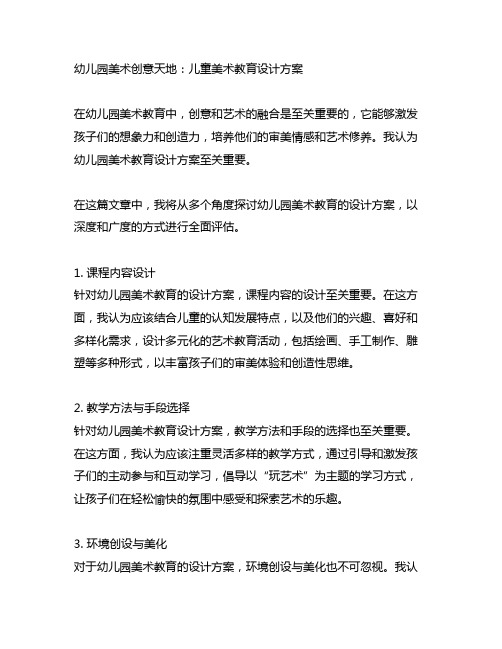 幼儿园美术创意天地：儿童美术教育设计方案

在幼儿园美术教育中，创意和艺术的融合是至关重要的，它能够激发孩子们的想象力和创造力，培养他们的审美情感和艺术修养。我认为幼儿园美术教育设计方案至关重要。

在这篇文章中，我将从多个角度探讨幼儿园美术教育的设计方案，以深度和广度的方式进行全面评估。

1. 课程内容设计
针对幼儿园美术教育的设计方案，课程内容的设计至关重要。在这方面，我认为应该结合儿童的认知发展特点，以及他们的兴趣、喜好和多样化需求，设计多元化的艺术教育活动，包括绘画、手工制作、雕塑等多种形式，以丰富孩子们的审美体验和创造性思维。

2. 教学方法与手段选择
针对幼儿园美术教育设计方案，教学方法和手段的选择也至关重要。在这方面，我认为应该注重灵活多样的教学方式，通过引导和激发孩子们的主动参与和互动学习，倡导以“玩艺术”为主题的学习方式，让孩子们在轻松愉快的氛围中感受和探索艺术的乐趣。

3. 环境创设与美化
对于幼儿园美术教育的设计方案，环境创设与美化也不可忽视。我认